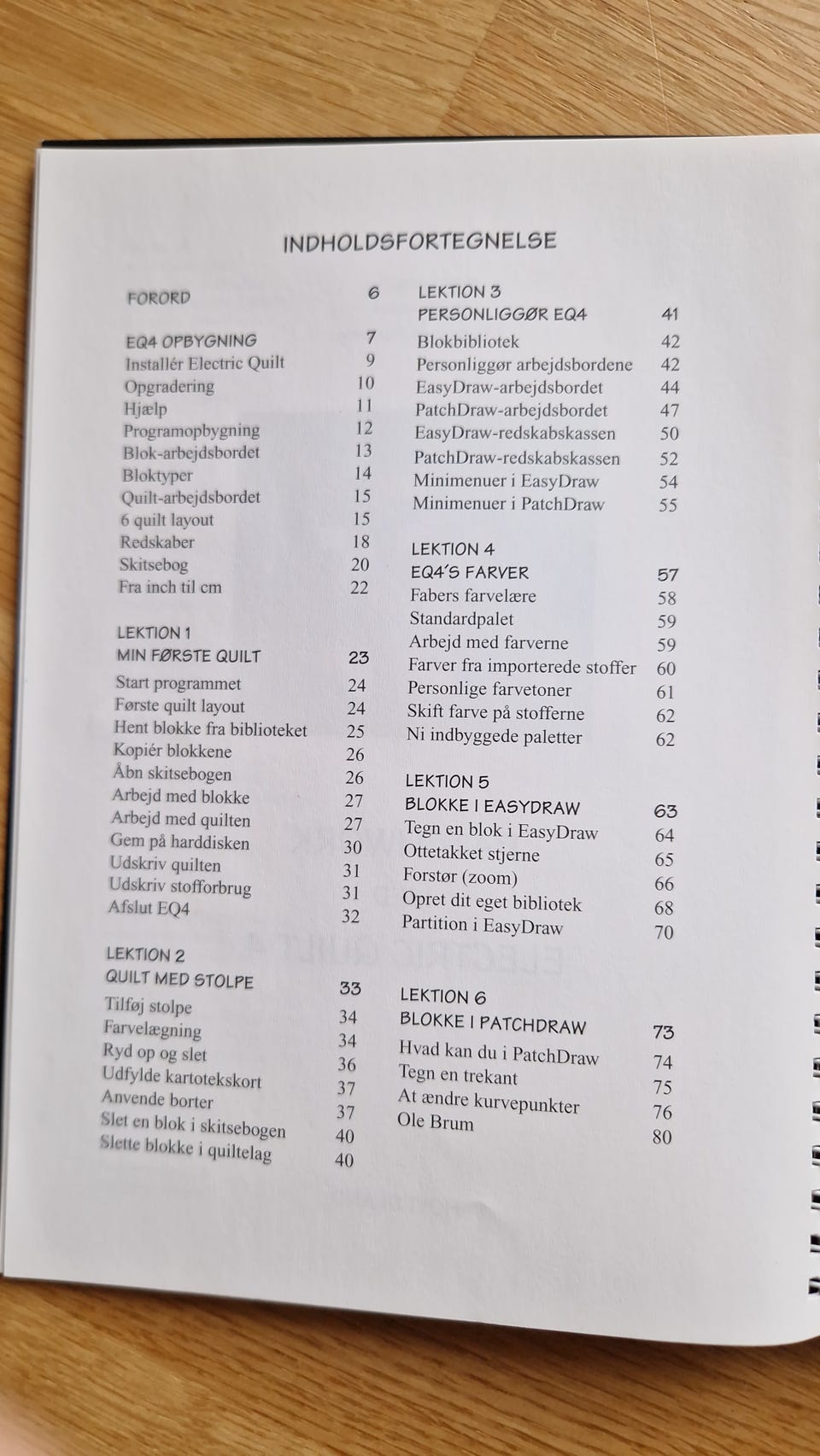 INDHOLDSFORTEGNELSE

FORORD 6

EQ4 OPBYGNING 7
Installér Electric Quilt 9
Opgradering 10
Hjælp 11
Programopbygning 12
Blok-arbejdsbordet 13
Bloktyper 14
Quilt-arbejdsbordet 15
6 quilt layout 15
Redskaber 18
Skitsebog 20
Fra inch til cm 22

LEKTION 1
MIN FØRSTE QUILT 23
Start programmet 24
Første quilt layout 24
Hent blokke fra biblioteket 25
Kopiér blokkene 26
Åbn skitsebogen 26
Arbejd med blokke 27
Arbejd med quilten 27
Gem på harddisken 30
Udskriv quilten 31
Udskriv stofforbrug 31
Afslut EQ4 32

LEKTION 2
QUILT MED STOLPE 33
Tilføj stolpe 34
Farvelægning 34
Ryd op og slet 36
Udfylde kartotekskort 37
Anvende borter 37
Slet en blok i skitsebogen 40
Slette blokke i quiltelag 40

LEKTION 3
PERSONLIGGØR EQ4 41
Blokbibliotek 42
Personliggør arbejdsbordene 42
EasyDraw-arbejdsbordet 44
PatchDraw-arbejdsbordet 47
EasyDraw-redskabskassen 50
PatchDraw-redskabskassen 52
Minimenuer i EasyDraw 54
Minimenuer i PatchDraw 55

LEKTION 4
EQ4'S FARVER 57
Fabers farvelære 58
Standardpalet 59
Arbejd med farverne 59
Farver fra importerede stoffer 60
Personlige farvetoner 61
Skift farve på stofferne 62
Ni indbyggede paletter 62

LEKTION 5
BLOKKE I EASYDRAW 63
Tegn en blok i EasyDraw 64
Ottetakket stjerne 65
Forstør (zoom) 66
Opret dit eget bibliotek 68
Partition i EasyDraw 70

LEKTION 6
BLOKKE I PATCHDRAW 73
Hvad kan du i PatchDraw 74
Tegn en trekant 75
At ændre kurvepunkter 76
Ole Brum 80